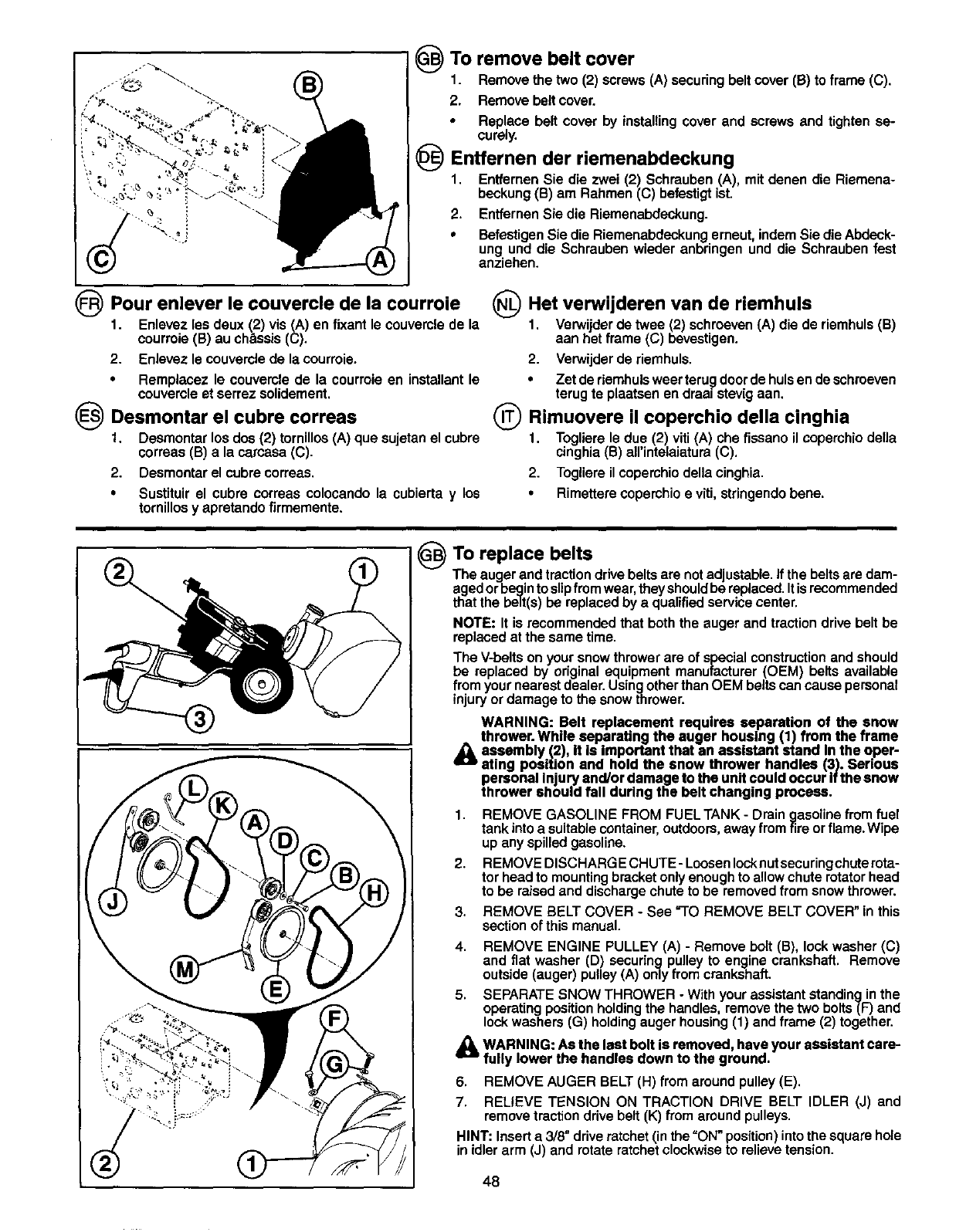 B

C

A

GB To remove belt cover

1. Remove the two (2) screws (A) securing belt cover (B) to frame (C).
2. Remove belt cover.
• Replace belt cover by installing cover and screws and tighten securely.

DE Entfernen der riemenabdeckung

1. Entfernen Sie die zwei (2) Schrauben (A), mit denen die Riemenabeckung (B) am Rahmen (C) befestigt ist.
2. Entfernen Sie die Riemenabdeckung.
• Befestigen Sie die Riemenabdeckung erneut, indem Sie die Abdeckung und die Schrauben wieder anbringen und die Schrauben fest anziehen.

FR Pour enlever le couvercle de la courroie

1. Enlevez les deux (2) vis (A) en fixant le couvercle de la courroie (B) au châssis (C).
2. Enlevez le couvercle de la courroie.
• Remplacez le couvercle de la courroie en installant le couvercle et serrez solidement.

ES Desmontar el cubre correas

1. Desmontar los dos (2) tornillos (A) que sujetan el cubre correas (B) a la carcasa (C).
2. Desmontar el cubre correas.
• Sustituir el cubre correas colocando la cubierta y los tornillos y apretando firmemente.

NL Het verwijderen van de riemhuls

1. Verwijder de twee (2) schroeven (A) die de riemhuls (B) aan het frame (C) bevestigen.
2. Verwijder de riemhuls.
• Zet de riemhuls weer terug door de huls en de schroeven terug te plaatsen en draai stevig aan.

IT Rimuovere il coperchio della cinghia

1. Togliere le due (2) viti (A) che fissano il coperchio della cinghia (B) all'intelaiatura (C).
2. Togliere il coperchio della cinghia.
• Rimettere coperchio e viti, stringendo bene.

2

1

3

L

K

A

D

C

B

H

J

M

E

F

G

2

1

GB To replace belts

The auger and traction drive belts are not adjustable. If the belts are damaged or begin to slip from wear, they should be replaced. It is recommended that the belt(s) be replaced by a qualified service center.

NOTE: It is recommended that both the auger and traction drive belt be replaced at the same time.

The V-belts on your snow thrower are of special construction and should be replaced by original equipment manufacturer (OEM) belts available from your nearest dealer. Using other than OEM belts can cause personal injury or damage to the snow thrower.

WARNING: Belt replacement requires separation of the snow thrower. While separating the auger housing (1) from the frame assembly (2), it is important that an assistant stand in the operating position and hold the snow thrower handles (3). Serious personal injury and/or damage to the unit could occur if the snow thrower should fall during the belt changing process.

1. REMOVE GASOLINE FROM FUEL TANK - Drain gasoline from fuel tank into a suitable container, outdoors, away from fire or flame. Wipe up any spilled gasoline.
2. REMOVE DISCHARGE CHUTE - Loosen lock nut securing chute rotator head to mounting bracket only enough to allow chute rotator head to be raised and discharge chute to be removed from snow thrower.
3. REMOVE BELT COVER - See "TO REMOVE BELT COVER" in this section of this manual.
4. REMOVE ENGINE PULLEY (A) - Remove bolt (B), lock washer (C) and flat washer (D) securing pulley to engine crankshaft. Remove outside (auger) pulley (A) only from crankshaft.
5. SEPARATE SNOW THROWER - With your assistant standing in the operating position holding the handles, remove the two bolts (F) and lock washers (G) holding auger housing (1) and frame (2) together.

WARNING: As the last bolt is removed, have your assistant carefully lower the handles down to the ground.

6. REMOVE AUGER BELT (H) from around pulley (E).
7. RELIEVE TENSION ON TRACTION DRIVE BELT IDLER (J) and remove traction drive belt (K) from around pulleys.

HINT: Insert a 3/8" drive ratchet (in the "ON" position) into the square hole in idler arm (J) and rotate ratchet clockwise to relieve tension.

48